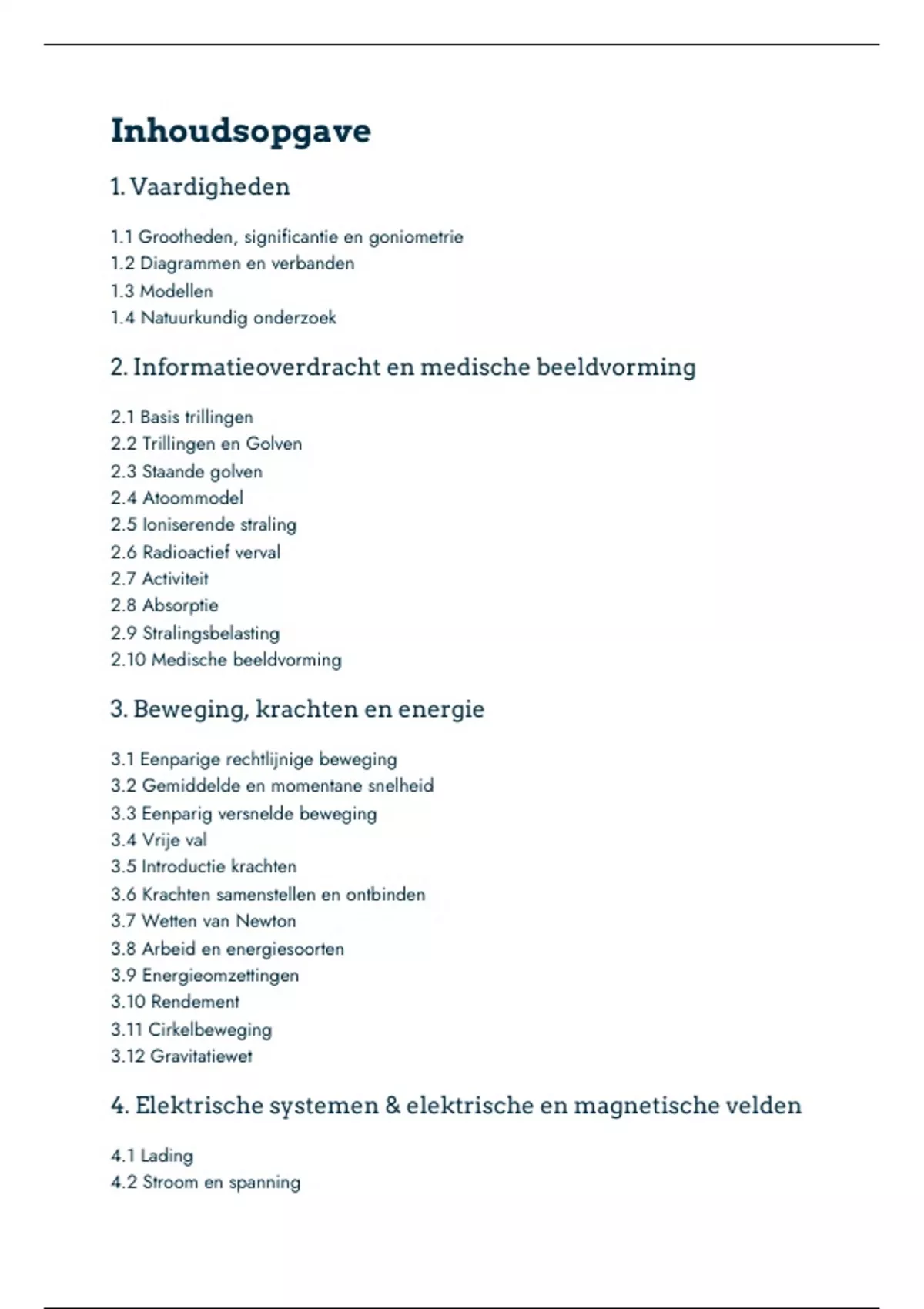 Inhoudsopgave

1. Vaardigheden

1.1 Grootheden, significantie en goniometrie
1.2 Diagrammen en verbanden
1.3 Modellen
1.4 Natuurkundig onderzoek

2. Informatieoverdracht en medische beeldvorming

2.1 Basis trillingen
2.2 Trillingen en Golven
2.3 Staande golven
2.4 Atoommodel
2.5 Ioniserende straling
2.6 Radioactief verval
2.7 Activiteit
2.8 Absorptie
2.9 Stralingsbelasting
2.10 Medische beeldvorming

3. Beweging, krachten en energie

3.1 Eenparige rechtlijnige beweging
3.2 Gemiddelde en momentane snelheid
3.3 Eenparig versnelde beweging
3.4 Vrije val
3.5 Introductie krachten
3.6 Krachten samenstellen en ontbinden
3.7 Wetten van Newton
3.8 Arbeid en energiesoorten
3.9 Energieomzettingen
3.10 Rendement
3.11 Cirkelbeweging
3.12 Gravitatiewet

4. Elektrische systemen & elektrische en magnetische velden

4.1 Lading
4.2 Stroom en spanning